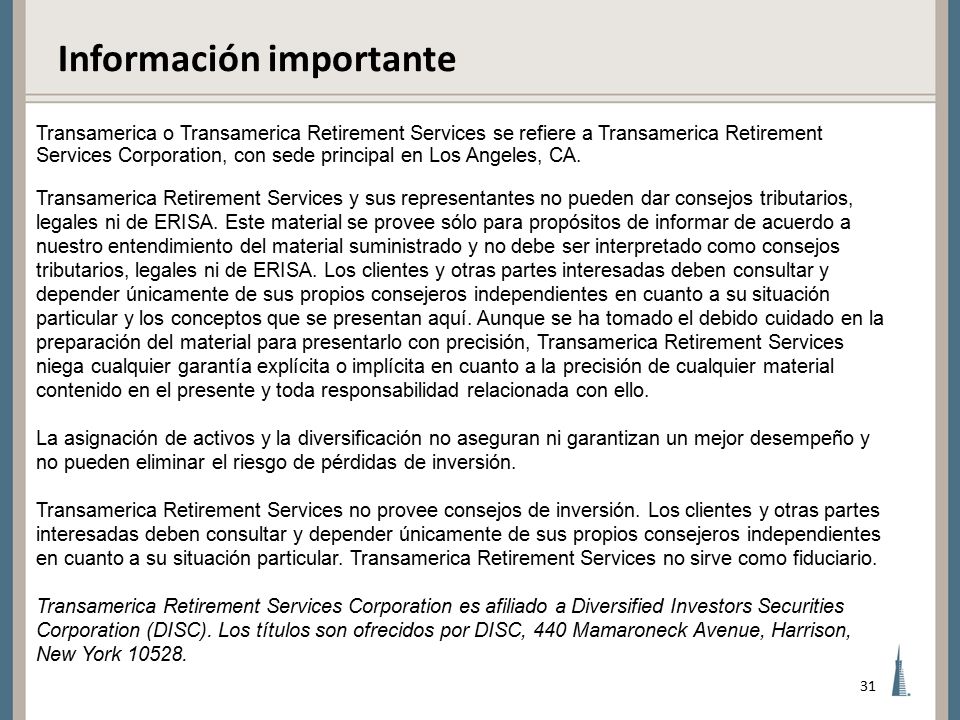 Información importante

Transamerica o Transamerica Retirement Services se refiere a Transamerica Retirement Services Corporation, con sede principal en Los Angeles, CA.

Transamerica Retirement Services y sus representantes no pueden dar consejos tributarios, legales ni de ERISA. Este material se provee sólo para propósitos de informar de acuerdo a nuestro entendimiento del material suministrado y no debe ser interpretado como consejos tributarios, legales ni de ERISA. Los clientes y otras partes interesadas deben consultar y depender únicamente de sus propios consejeros independientes en cuanto a su situación particular y los conceptos que se presentan aquí. Aunque se ha tomado el debido cuidado en la preparación del material para presentarlo con precisión, Transamerica Retirement Services niega cualquier garantía explícita o implícita en cuanto a la precisión de cualquier material contenido en el presente y toda responsabilidad relacionada con ello.

La asignación de activos y la diversificación no aseguran ni garantizan un mejor desempeño y no pueden eliminar el riesgo de pérdidas de inversión.

Transamerica Retirement Services no provee consejos de inversión. Los clientes y otras partes interesadas deben consultar y depender únicamente de sus propios consejeros independientes en cuanto a su situación particular. Transamerica Retirement Services no sirve como fiduciario.

Transamerica Retirement Services Corporation es afiliado a Diversified Investors Securities Corporation (DISC). Los títulos son ofrecidos por DISC, 440 Mamaroneck Avenue, Harrison, New York 10528.

31